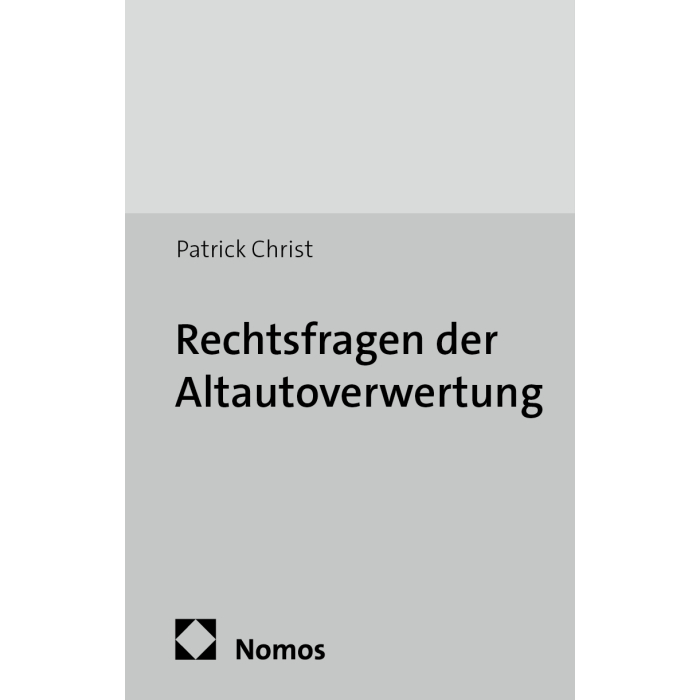 Patrick Christ

Rechtsfragen der Altautoverwertung

Nomos